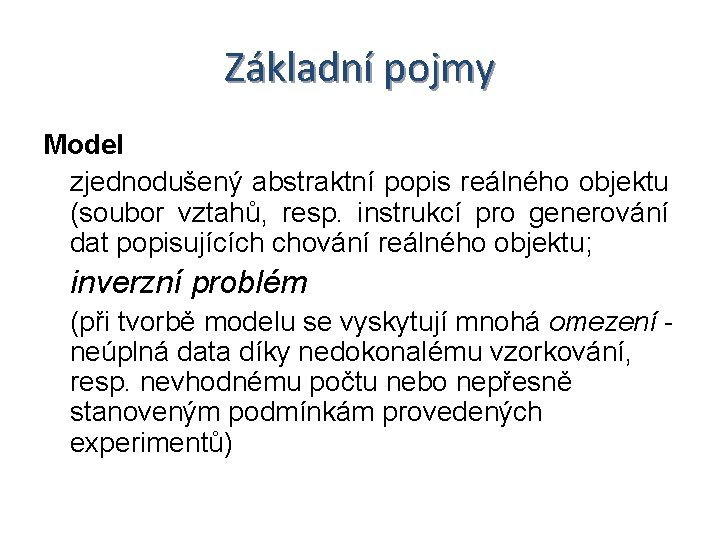 Základní pojmy

Model

zjednodušený abstraktní popis reálného objektu (soubor vztahů, resp. instrukcí pro generování dat popisujících chování reálného objektu;

inverzní problém

(při tvorbě modelu se vyskytují mnohá omezení - neúplná data díky nedokonalému vzorkování, resp. nevhodnému počtu nebo nepřesně stanoveným podmínkám provedených experimentů)